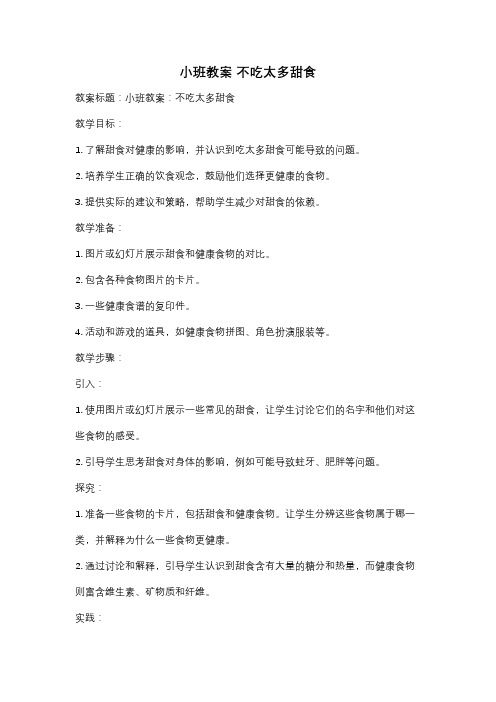 小班教案 不吃太多甜食

教案标题：小班教案：不吃太多甜食

教学目标：

1. 了解甜食对健康的影响，并认识到吃太多甜食可能导致的问题。

2. 培养学生正确的饮食观念，鼓励他们选择更健康的食物。

3. 提供实际的建议和策略，帮助学生减少对甜食的依赖。

教学准备：

1. 图片或幻灯片展示甜食和健康食物的对比。

2. 包含各种食物图片的卡片。

3. 一些健康食谱的复印件。

4. 活动和游戏的道具，如健康食物拼图、角色扮演服装等。

教学步骤：

引入：

1. 使用图片或幻灯片展示一些常见的甜食，让学生讨论它们的名字和他们对这些食物的感受。

2. 引导学生思考甜食对身体的影响，例如可能导致蛀牙、肥胖等问题。

探究：

1. 准备一些食物的卡片，包括甜食和健康食物。让学生分辨这些食物属于哪一类，并解释为什么一些食物更健康。

2. 通过讨论和解释，引导学生认识到甜食含有大量的糖分和热量，而健康食物则富含维生素、矿物质和纤维。

实践：